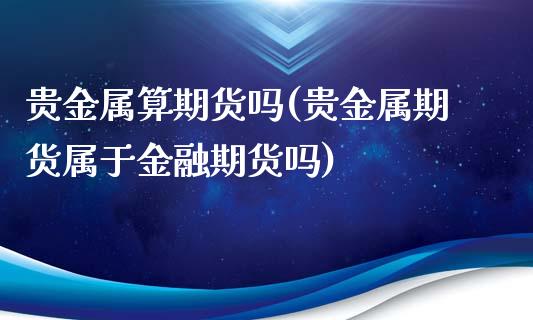 贵金属算期货吗(贵金属期货属于金融期货吗)